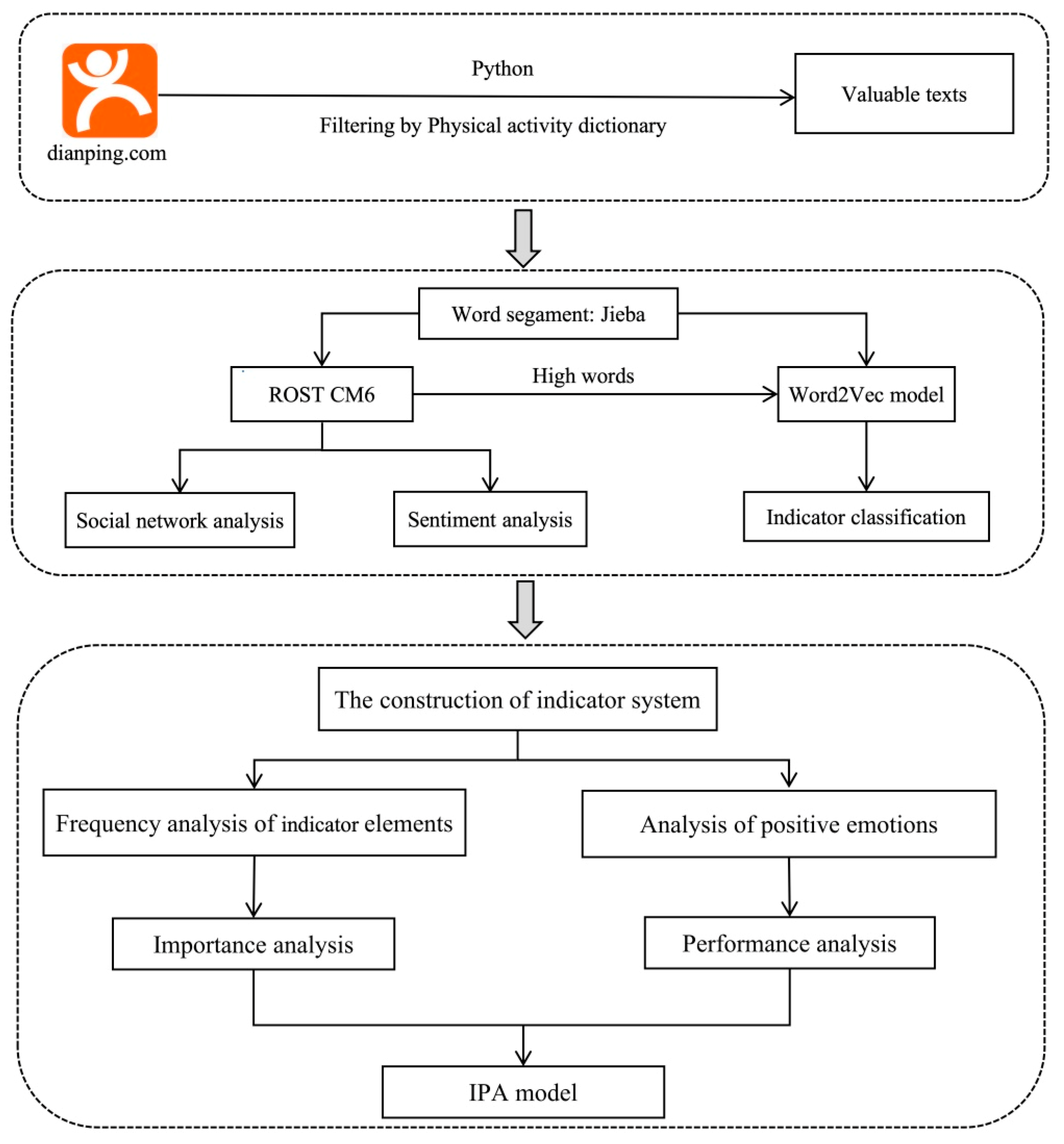 dianping.com

Python

Filtering by Physical activity dictionary

Valuable texts

Word segament: Jieba

ROST CM6

High words

Word2Vec model

Social network analysis

Sentiment analysis

Indicator classification

The construction of indicator system

Frequency analysis of indicator elements

Analysis of positive emotions

Importance analysis

Performance analysis

IPA model